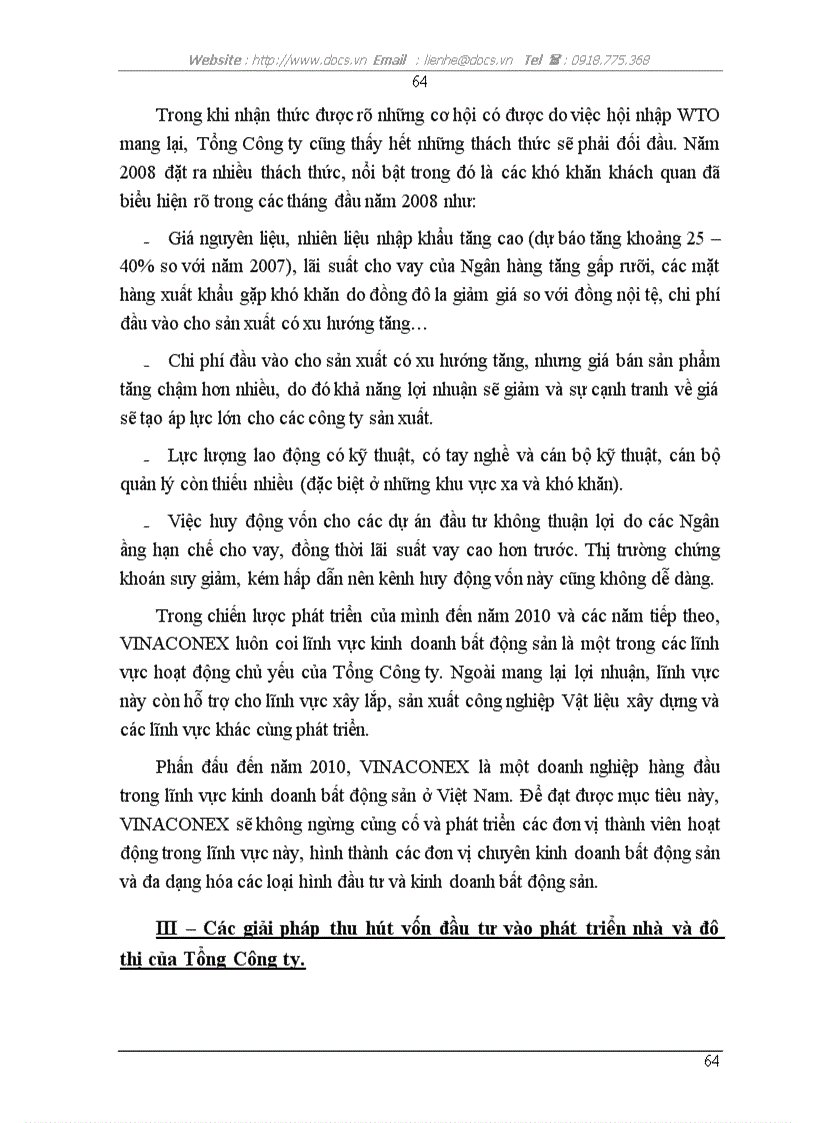 Website : http://www.docs.vn Email : lienhe@docs.vn Tel ☎ : 0918.775.368

64

Trong khi nhận thức được rõ những cơ hội có được do việc hội nhập WTO mang lại, Tổng Công ty cũng thấy hết những thách thức sẽ phải đối đầu. Năm 2008 đặt ra nhiều thách thức, nổi bật trong đó là các khó khăn khách quan đã biểu hiện rõ trong các tháng đầu năm 2008 như:

- Giá nguyên liệu, nhiên liệu nhập khẩu tăng cao (dự báo tăng khoảng 25 – 40% so với năm 2007), lãi suất cho vay của Ngân hàng tăng gấp rưỡi, các mặt hàng xuất khẩu gặp khó khăn do đồng đô la giảm giá so với đồng nội tệ, chi phí đầu vào cho sản xuất có xu hướng tăng…

- Chi phí đầu vào cho sản xuất có xu hướng tăng, nhưng giá bán sản phẩm tăng chậm hơn nhiều, do đó khả năng lợi nhuận sẽ giảm và sự cạnh tranh về giá sẽ tạo áp lực lớn cho các công ty sản xuất.

- Lực lượng lao động có kỹ thuật, có tay nghề và cán bộ kỹ thuật, cán bộ quản lý còn thiếu nhiều (đặc biệt ở những khu vực xa và khó khăn).

- Việc huy động vốn cho các dự án đầu tư không thuận lợi do các Ngân ằng hạn chế cho vay, đồng thời lãi suất vay cao hơn trước. Thị trường chứng khoán suy giảm, kém hấp dẫn nên kênh huy động vốn này cũng không dễ dàng.

Trong chiến lược phát triển của mình đến năm 2010 và các năm tiếp theo, VINACONEX luôn coi lĩnh vực kinh doanh bất động sản là một trong các lĩnh vực hoạt động chủ yếu của Tổng Công ty. Ngoài mang lại lợi nhuận, lĩnh vực này còn hỗ trợ cho lĩnh vực xây lắp, sản xuất công nghiệp Vật liệu xây dựng và các lĩnh vực khác cùng phát triển.

Phấn đấu đến năm 2010, VINACONEX là một doanh nghiệp hàng đầu trong lĩnh vực kinh doanh bất động sản ở Việt Nam. Để đạt được mục tiêu này, VINACONEX sẽ không ngừng củng cố và phát triển các đơn vị thành viên hoạt động trong lĩnh vực này, hình thành các đơn vị chuyên kinh doanh bất động sản và đa dạng hóa các loại hình đầu tư và kinh doanh bất động sản.

III – Các giải pháp thu hút vốn đầu tư vào phát triển nhà và đô thị của Tổng Công ty.

64